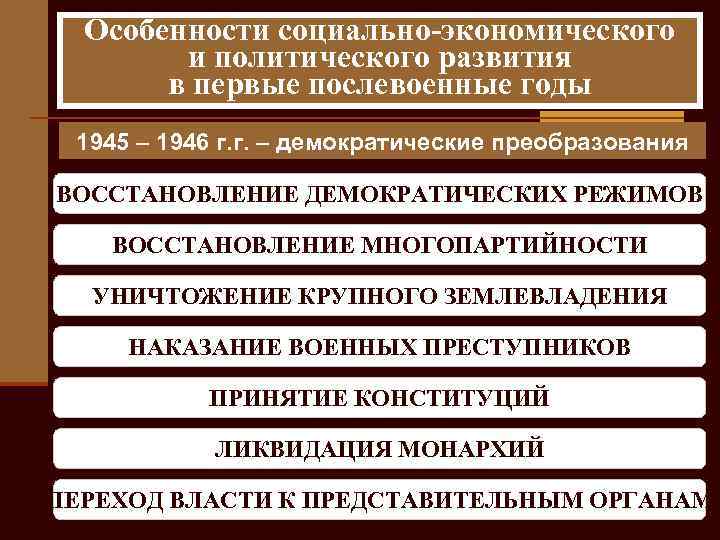 Особенности социально-экономического и политического развития в первые послевоенные годы

1945 – 1946 г.г. – демократические преобразования

ВОССТАНОВЛЕНИЕ ДЕМОКРАТИЧЕСКИХ РЕЖИМОВ

ВОССТАНОВЛЕНИЕ МНОГОПАРТИЙНОСТИ

УНИЧТОЖЕНИЕ КРУПНОГО ЗЕМЛЕВЛАДЕНИЯ

НАКАЗАНИЕ ВОЕННЫХ ПРЕСТУПНИКОВ

ПРИНЯТИЕ КОНСТИТУЦИЙ

ЛИКВИДАЦИЯ МОНАРХИЙ

ПЕРЕХОД ВЛАСТИ К ПРЕДСТАВИТЕЛЬНЫМ ОРГАНАМ